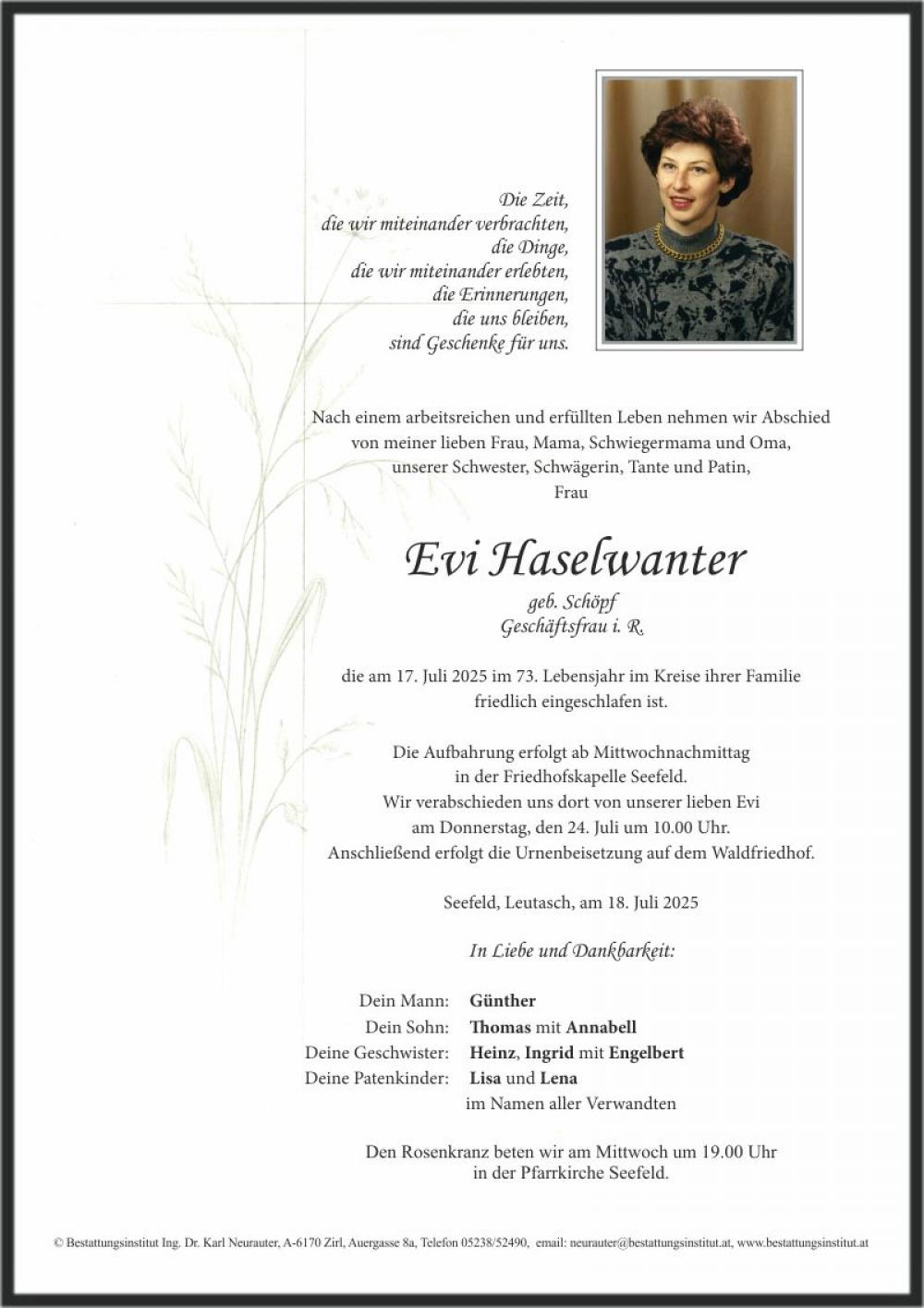 Die Zeit,
die wir miteinander verbrachten,
die Dinge,
die wir miteinander erlebten,
die Erinnerungen,
die uns bleiben,
sind Geschenke für uns.

Nach einem arbeitsreichen und erfüllten Leben nehmen wir Abschied von meiner lieben Frau, Mama, Schwiegermama und Oma, unserer Schwester, Schwägerin, Tante und Patin,
Frau

Evi Haselwanter

geb. Schöpf
Geschäftsfrau i. R.

die am 17. Juli 2025 im 73. Lebensjahr im Kreise ihrer Familie friedlich eingeschlafen ist.

Die Aufbahrung erfolgt ab Mittwochnachmittag in der Friedhofskapelle Seefeld.
Wir verabschieden uns dort von unserer lieben Evi am Donnerstag, den 24. Juli um 10.00 Uhr.
Anschließend erfolgt die Urnenbeisetzung auf dem Waldfriedhof.

Seefeld, Leutasch, am 18. Juli 2025

In Liebe und Dankbarkeit:

Dein Mann: Günther
Dein Sohn: Thomas mit Annabell
Deine Geschwister: Heinz, Ingrid mit Engelbert
Deine Patenkinder: Lisa und Lena
im Namen aller Verwandten

Den Rosenkranz beten wir am Mittwoch um 19.00 Uhr in der Pfarrkirche Seefeld.

© Bestattungsinstitut Ing. Dr. Karl Neurauter, A-6170 Zirl, Auergasse 8a, Telefon 05238/52490, email: neurauter@bestattungsinstitut.at, www.bestattungsinstitut.at